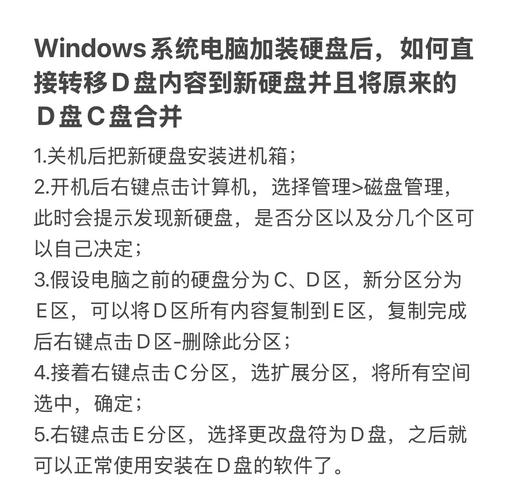 Windows系统电脑加装硬盘后，如何直接转移D盘内容到新硬盘并且将原来的D盘C盘合并

1.关机后把新硬盘安装进机箱；

2.开机后右键点击计算机，选择管理>磁盘管理，此时会提示发现新硬盘，是否分区以及分几个区可以自己决定；

3.假设电脑之前的硬盘分为C、D区，新分区分为E区，可以将D区所有内容复制到E区，复制完成后右键点击D区-删除此分区；

4.接着右键点击C分区，选扩展分区，将所有空间选中，确定；

5.右键点击E分区，选择更改盘符为D盘，之后就可以正常使用安装在D盘的软件了。